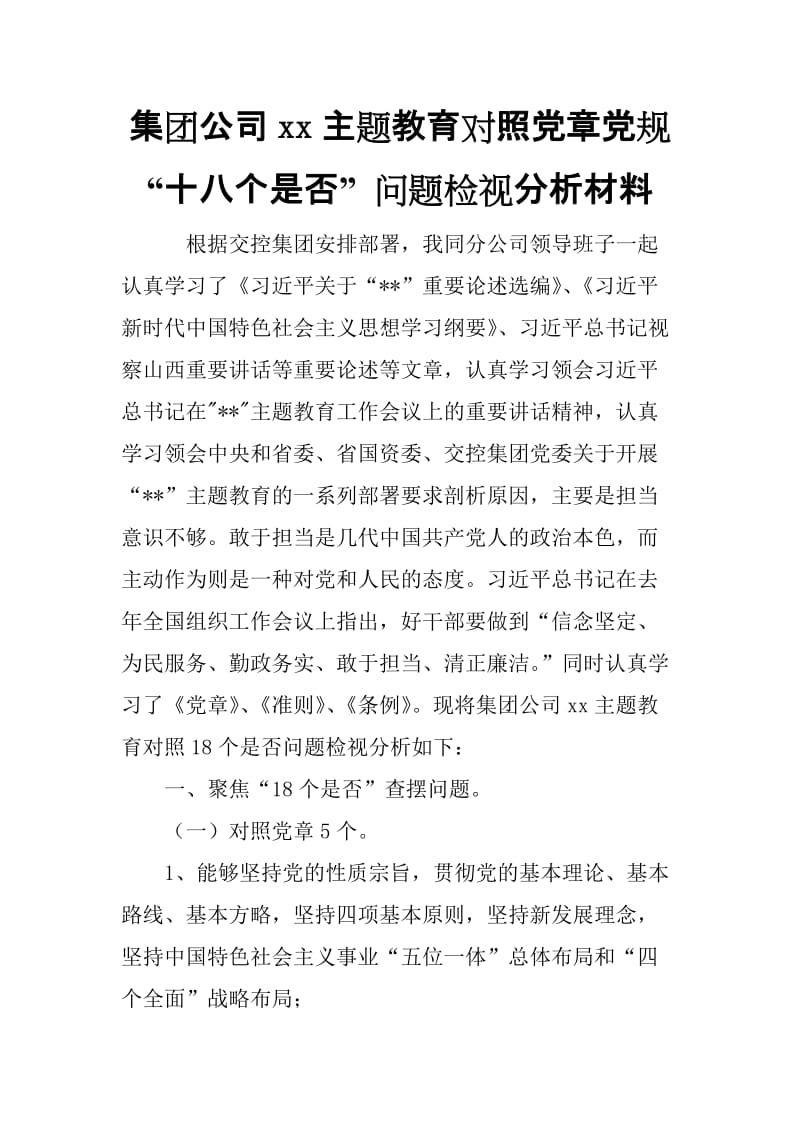 集团公司 xx 主题教育对照党章党规“十八个是否”问题检视分析材料

根据交控集团安排部署，我同分公司领导班子一起认真学习了《习近平关于“**”重要论述选编》、《习近平新时代中国特色社会主义思想学习纲要》、习近平总书记视察山西重要讲话等重要论述等文章，认真学习领会习近平总书记在"**"主题教育工作会议上的重要讲话精神，认真学习领会中央和省委、省国资委、交控集团党委关于开展“**”主题教育的一系列部署要求剖析原因，主要是担当意识不够。敢于担当是几代中国共产党人的政治本色，而主动作为则是一种对党和人民的态度。习近平总书记在去年全国组织工作会议上指出，好干部要做到“信念坚定、为民服务、勤政务实、敢于担当、清正廉洁。”同时认真学习了《党章》、《准则》、《条例》。现将集团公司 xx 主题教育对照 18 个是否问题检视分析如下：

一、聚焦“18 个是否”查摆问题。

（一）对照党章 5 个。

1、能够坚持党的性质宗旨，贯彻党的基本理论、基本路线、基本方略，坚持四项基本原则，坚持新发展理念，坚持中国特色社会主义事业“五位一体”总体布局和“四个全面”战略布局；